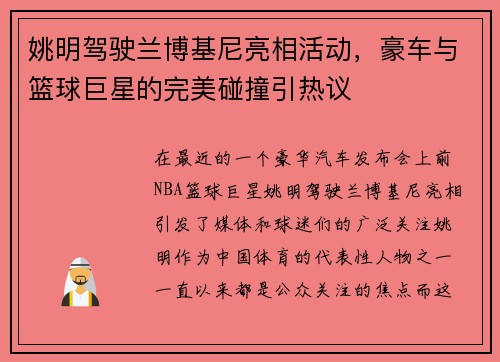 姚明驾驶兰博基尼亮相活动，豪车与篮球巨星的完美碰撞引热议

在最近的一个豪华汽车发布会上前NBA篮球巨星姚明驾驶兰博基尼亮相引发了媒体和球迷们的广泛关注姚明作为中国体育的代表性人物之一一直以来都是公众关注的焦点而这